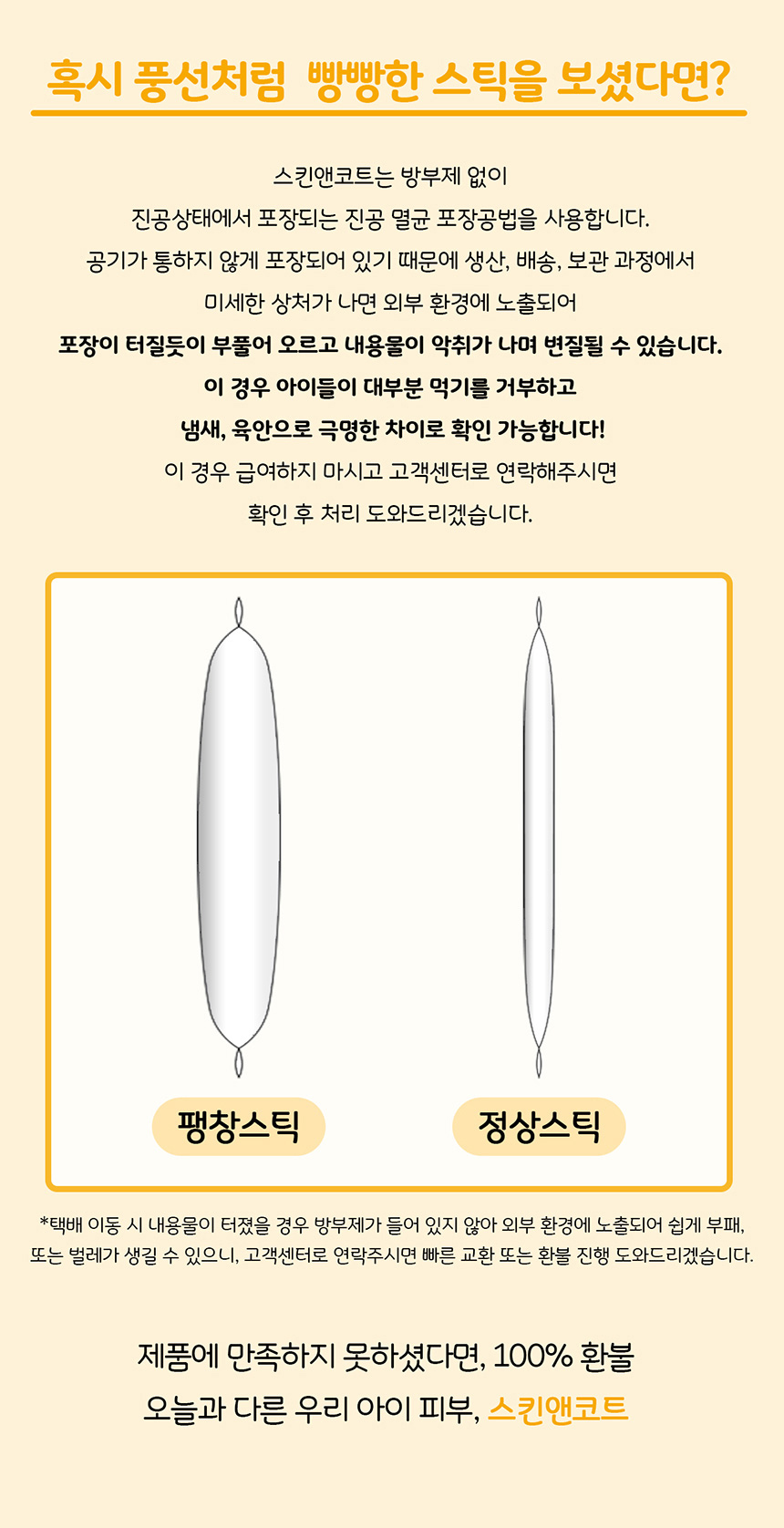 혹시 풍선처럼 빵빵한 스틱을 보셨다면?

스킨앤코트는 방부제 없이

진공상태에서 포장되는 진공 멸균 포장공법을 사용합니다.

공기가 통하지 않게 포장되어 있기 때문에 생산, 배송, 보관 과정에서

미세한 상처가 나면 외부 환경에 노출되어

포장이 터질듯이 부풀어 오르고 내용물이 악취가 나며 변질될 수 있습니다.

이 경우 아이들이 대부분 먹기를 거부하고

냄새, 육안으로 극명한 차이로 확인 가능합니다!

이 경우 급여하지 마시고 고객센터로 연락해주시면

확인 후 처리 도와드리겠습니다.

팽창스틱

정상스틱

*택배 이동 시 내용물이 터졌을 경우 방부제가 들어 있지 않아 외부 환경에 노출되어 쉽게 부패, 또는 벌레가 생길 수 있으니, 고객센터로 연락주시면 빠른 교환 또는 환불 진행 도와드리겠습니다.

제품에 만족하지 못하셨다면, 100% 환불

오늘과 다른 우리 아이 피부, 스킨앤코트